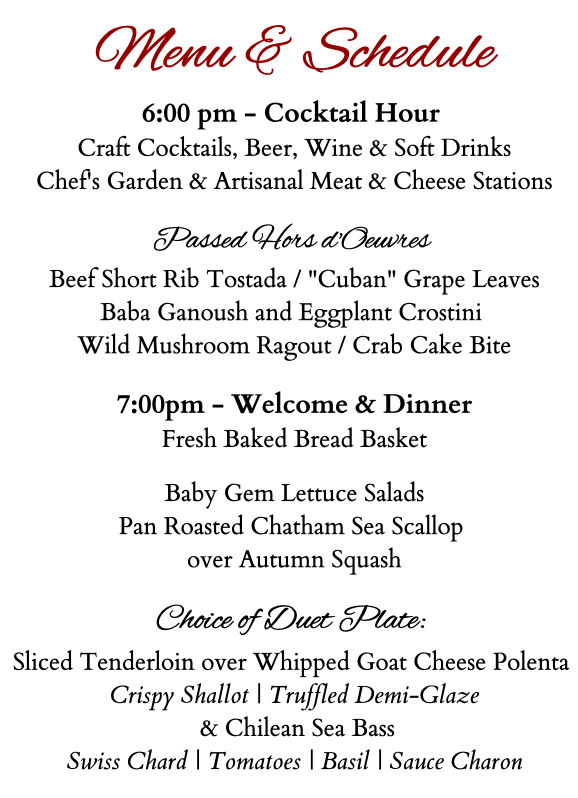 Menu & Schedule

6:00 pm – Cocktail Hour
Craft Cocktails, Beer, Wine & Soft Drinks
Chef's Garden & Artisanal Meat & Cheese Stations

Passed Hors d'Oeuvres
Beef Short Rib Tostada / "Cuban" Grape Leaves
Baba Ganoush and Eggplant Crostini
Wild Mushroom Ragout / Crab Cake Bite

7:00pm – Welcome & Dinner
Fresh Baked Bread Basket

Baby Gem Lettuce Salads
Pan Roasted Chatham Sea Scallop
over Autumn Squash

Choice of Duet Plate:
Sliced Tenderloin over Whipped Goat Cheese Polenta
Crispy Shallot | Truffled Demi-Glaze
& Chilean Sea Bass
Swiss Chard | Tomatoes | Basil | Sauce Charon